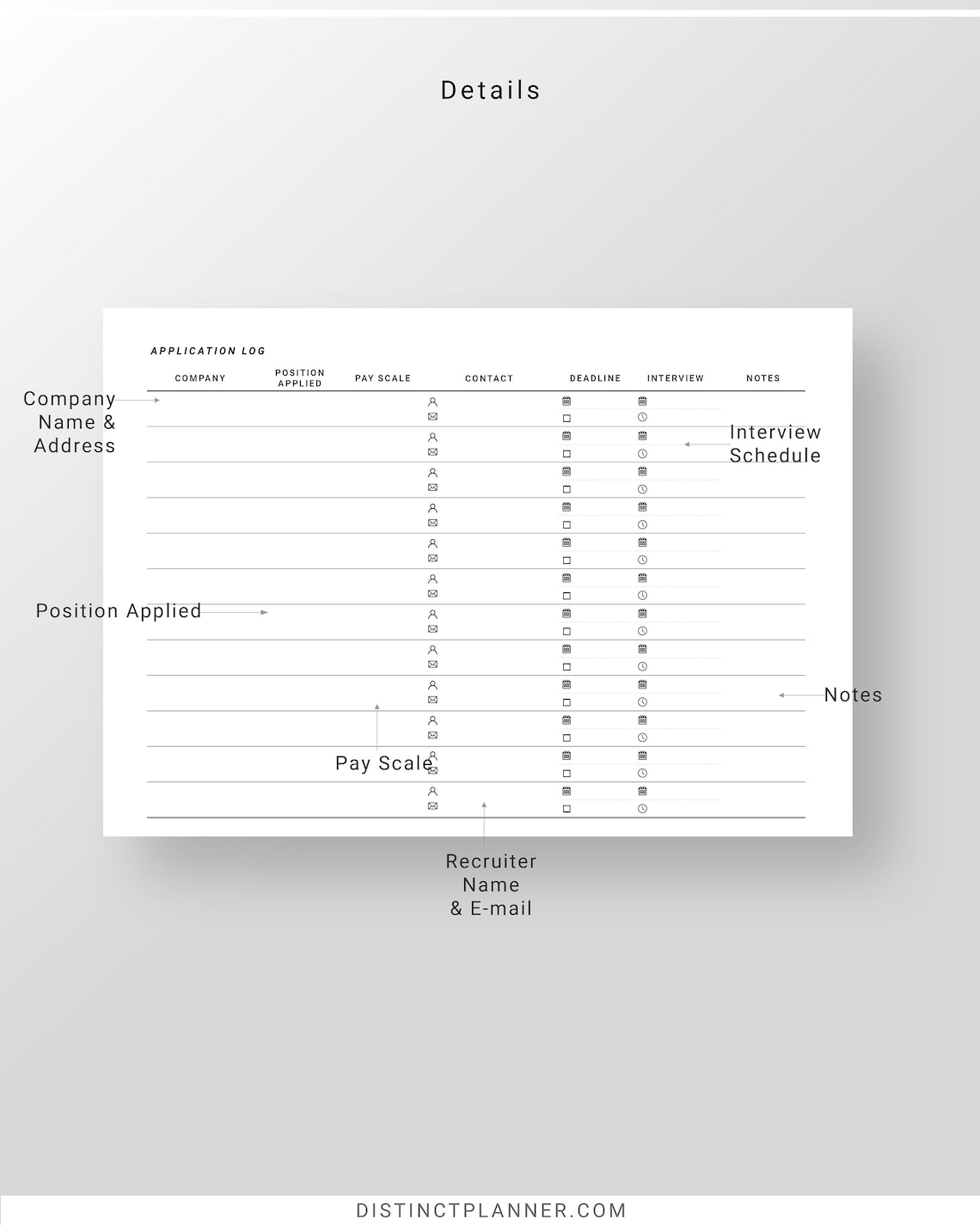 Details

APPLICATION LOG

| COMPANY | POSITION APPLIED | PAY SCALE | CONTACT | DEADLINE | INTERVIEW | NOTES |
|---|---|---|---|---|---|---|

Company Name & Address

Interview Schedule

Position Applied

Notes

Pay Scale

Recruiter Name & E-mail

DISTINCTPLANNER.COM